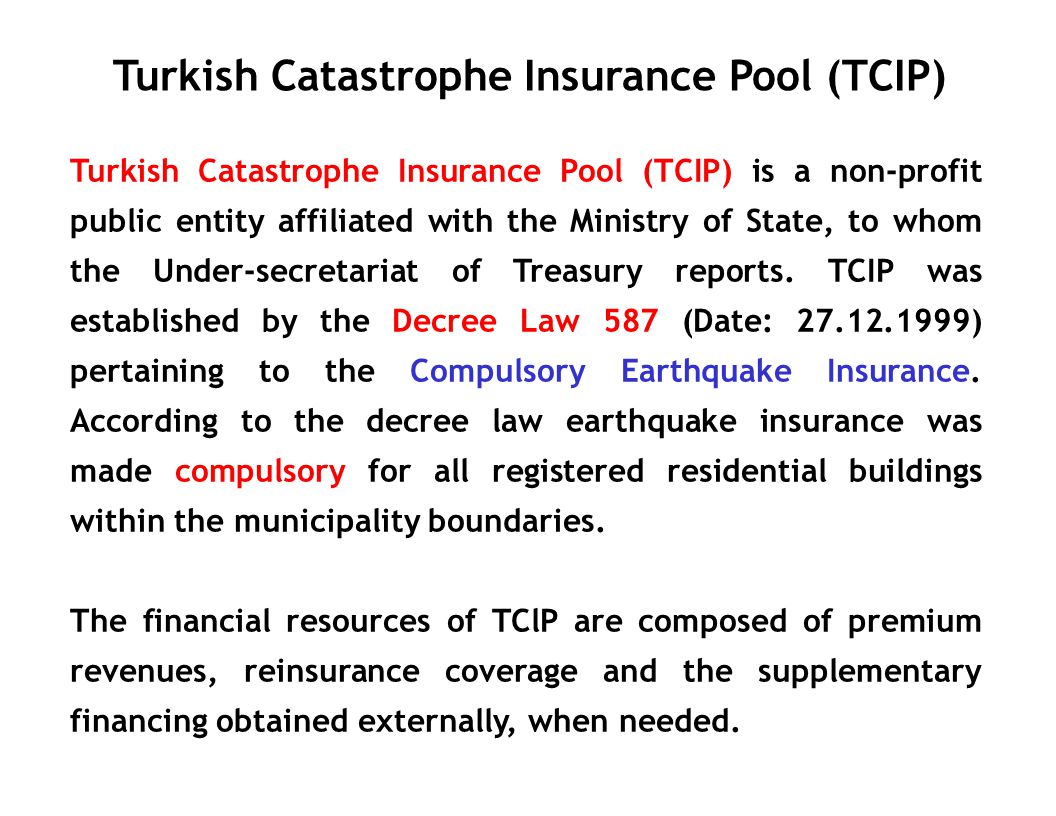 Turkish Catastrophe Insurance Pool (TCIP)

Turkish Catastrophe Insurance Pool (TCIP) is a non-profit public entity affiliated with the Ministry of State, to whom the Under-secretariat of Treasury reports. TCIP was established by the Decree Law 587 (Date: 27.12.1999) pertaining to the Compulsory Earthquake Insurance. According to the decree law earthquake insurance was made compulsory for all registered residential buildings within the municipality boundaries.

The financial resources of TCIP are composed of premium revenues, reinsurance coverage and the supplementary financing obtained externally, when needed.